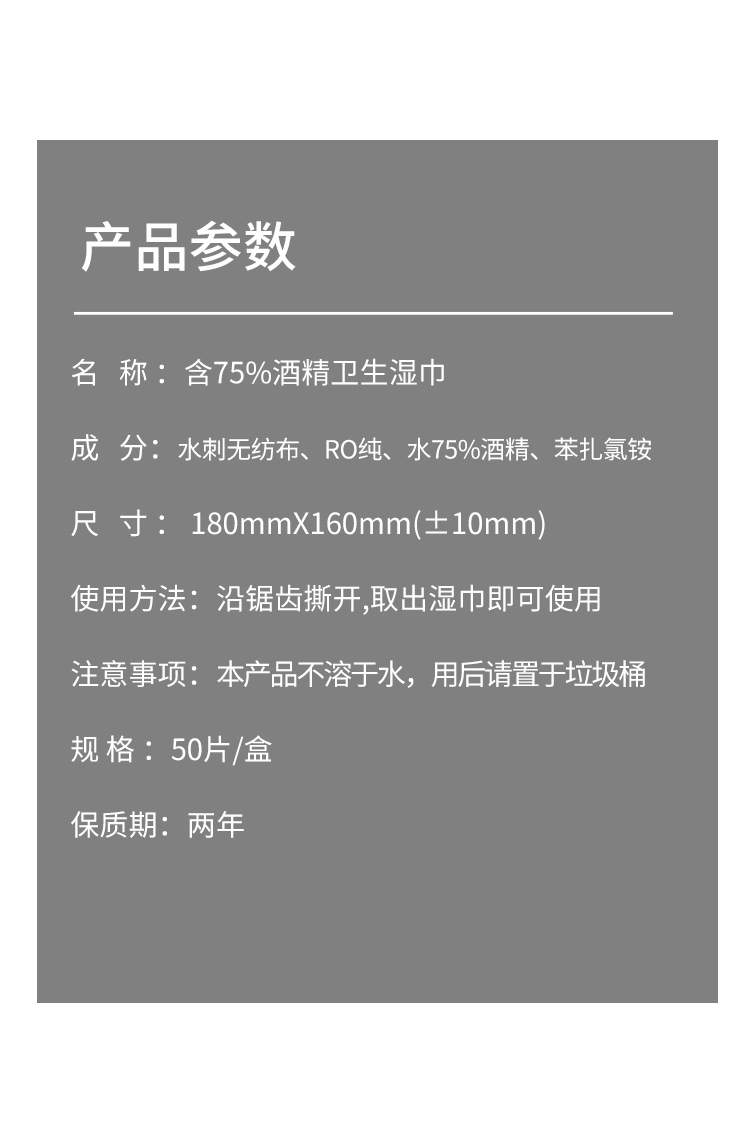 产品参数

名 称：含75%酒精卫生湿巾

成 分：水刺无纺布、RO纯、水75%酒精、苯扎氯铵

尺 寸：180mmX160mm(±10mm)

使用方法：沿锯齿撕开,取出湿巾即可使用

注意事项：本产品不溶于水，用后请置于垃圾桶

规 格：50片/盒

保质期：两年